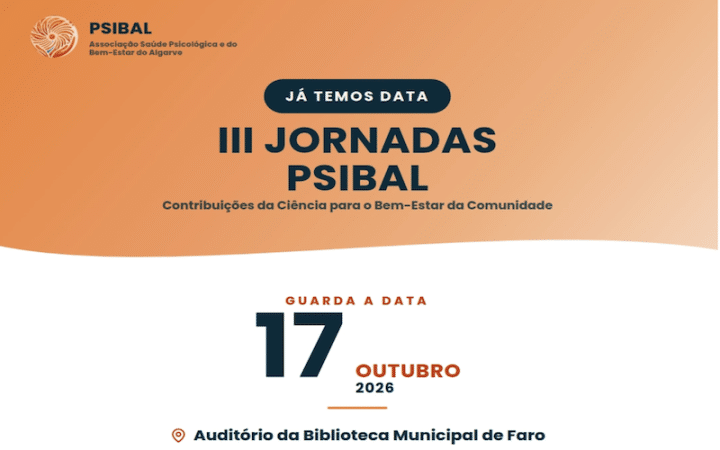 PSIBAL
Associação Saúde Psicológica e do Bem-Estar do Algarve

JÁ TEMOS DATA

III JORNADAS PSIBAL

Contribuições da Ciência para o Bem-Estar da Comunidade

GUARDA A DATA

17

OUTUBRO
2026

Auditório da Biblioteca Municipal de Faro